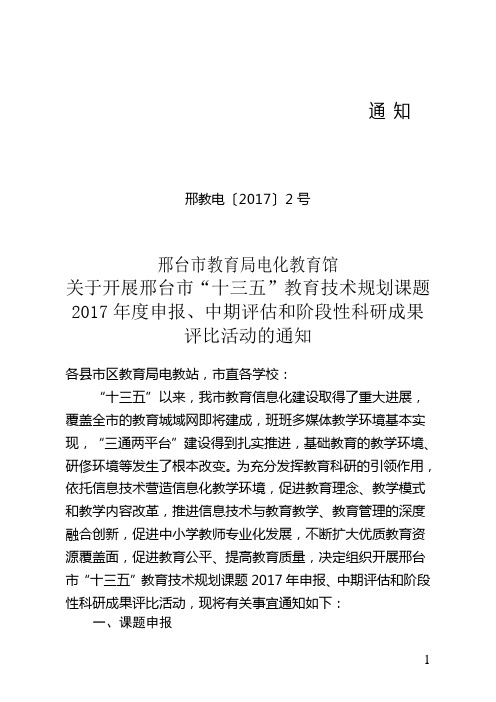 通 知

邢教电〔2017〕2 号

邢台市教育局电化教育馆
关于开展邢台市“十三五”教育技术规划课题 2017 年度申报、中期评估和阶段性科研成果评比活动的通知

各县市区教育局电教站，市直各学校：

“十三五”以来，我市教育信息化建设取得了重大进展，覆盖全市的教育城域网即将建成，班班多媒体教学环境基本实现，“三通两平台”建设得到扎实推进，基础教育的教学环境、研修环境等发生了根本改变。为充分发挥教育科研的引领作用，依托信息技术营造信息化教学环境，促进教育理念、教学模式和教学内容改革，推进信息技术与教育教学、教育管理的深度融合创新，促进中小学教师专业化发展，不断扩大优质教育资源覆盖面，促进教育公平、提高教育质量，决定组织开展邢台市“十三五”教育技术规划课题 2017 年申报、中期评估和阶段性科研成果评比活动，现将有关事宜通知如下：

一、课题申报

1